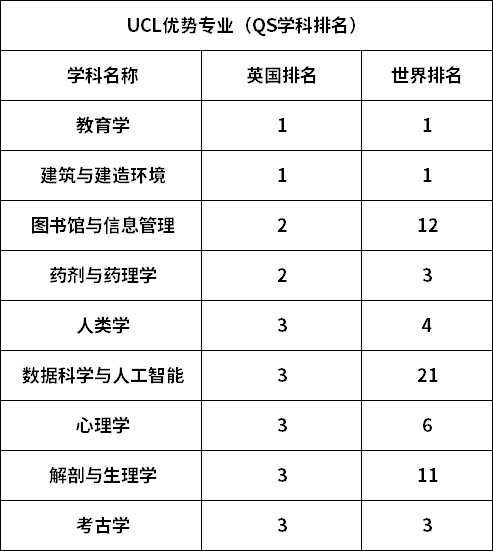 UCL优势专业（QS学科排名）

| 学科名称 | 英国排名 | 世界排名 |
|---|---|---|
| 教育学 | 1 | 1 |
| 建筑与建造环境 | 1 | 1 |
| 图书馆与信息管理 | 2 | 12 |
| 药剂与药理学 | 2 | 3 |
| 人类学 | 3 | 4 |
| 数据科学与人工智能 | 3 | 21 |
| 心理学 | 3 | 6 |
| 解剖与生理学 | 3 | 11 |
| 考古学 | 3 | 3 |